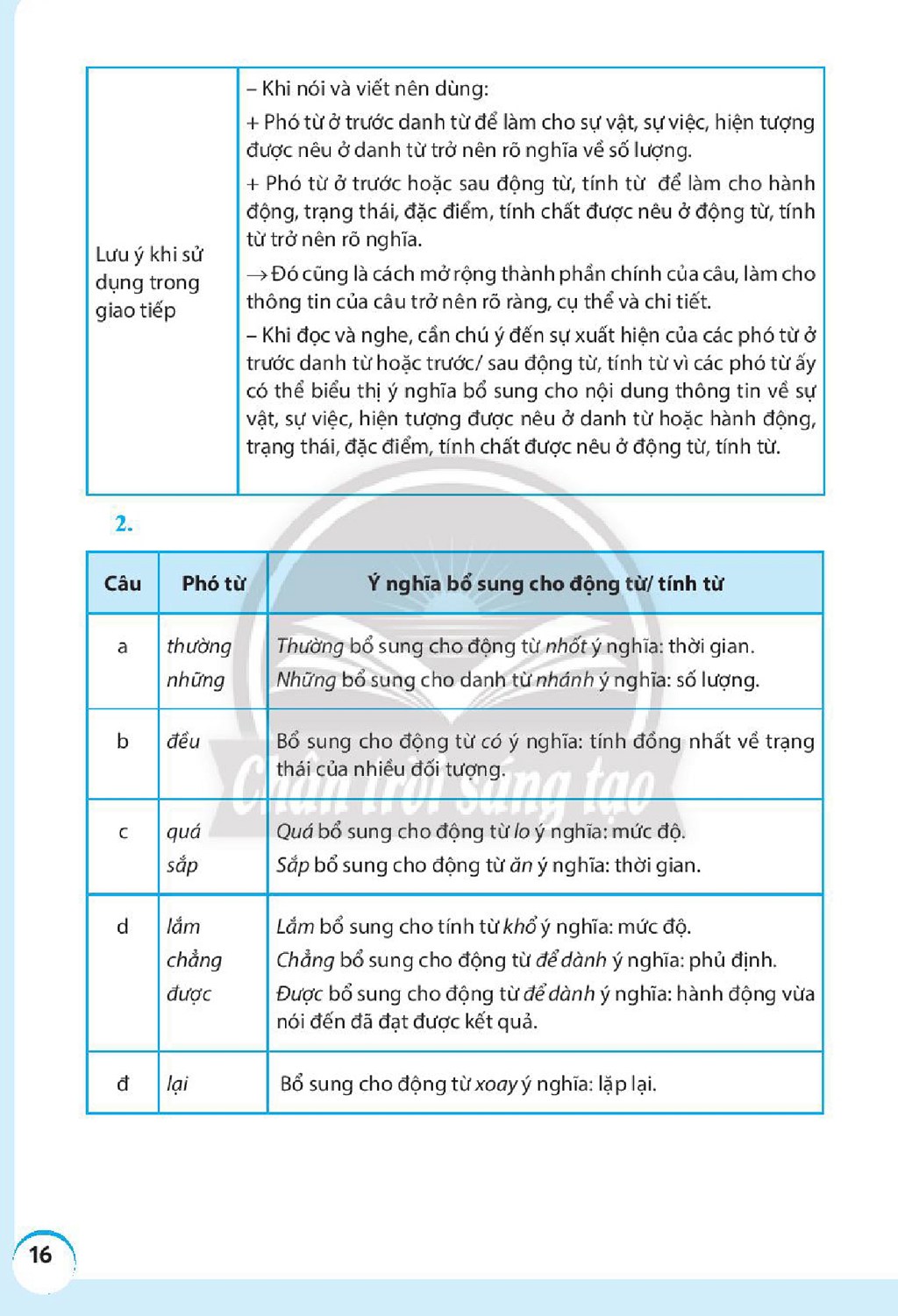 | Lưu ý khi sử dụng trong giao tiếp | – Khi nói và viết nên dùng: + Phó từ ở trước danh từ để làm cho sự vật, sự việc, hiện tượng được nêu ở danh từ trở nên rõ nghĩa về số lượng. + Phó từ ở trước hoặc sau động từ, tính từ để làm cho hành động, trạng thái, đặc điểm, tính chất được nêu ở động từ, tính từ trở nên rõ nghĩa. → Đó cũng là cách mở rộng thành phần chính của câu, làm cho thông tin của câu trở nên rõ ràng, cụ thể và chi tiết. – Khi đọc và nghe, cần chú ý đến sự xuất hiện của các phó từ ở trước danh từ hoặc trước/ sau động từ, tính từ vì các phó từ ấy có thể biểu thị ý nghĩa bổ sung cho nội dung thông tin về sự vật, sự việc, hiện tượng được nêu ở danh từ hoặc hành động, trạng thái, đặc điểm, tính chất được nêu ở động từ, tính từ. |
|---|---|

2.

| Câu | Phó từ | Ý nghĩa bổ sung cho động từ/ tính từ |
|---|---|---|
| a | thường những | Thường bổ sung cho động từ nhốt ý nghĩa: thời gian. Những bổ sung cho danh từ nhánh ý nghĩa: số lượng. |
| b | đều | Bổ sung cho động từ có ý nghĩa: tính đồng nhất về trạng thái của nhiều đối tượng. |
| c | quá sắp | Quá bổ sung cho động từ lo ý nghĩa: mức độ. Sắp bổ sung cho động từ ăn ý nghĩa: thời gian. |
| d | lắm chẳng được | Lắm bổ sung cho tính từ khổ ý nghĩa: mức độ. Chẳng bổ sung cho động từ để dành ý nghĩa: phủ định. Được bổ sung cho động từ để dành ý nghĩa: hành động vừa nói đến đã đạt được kết quả. |
| đ | lại | Bổ sung cho động từ xoay ý nghĩa: lặp lại. |

16

Chân trời sáng tạo